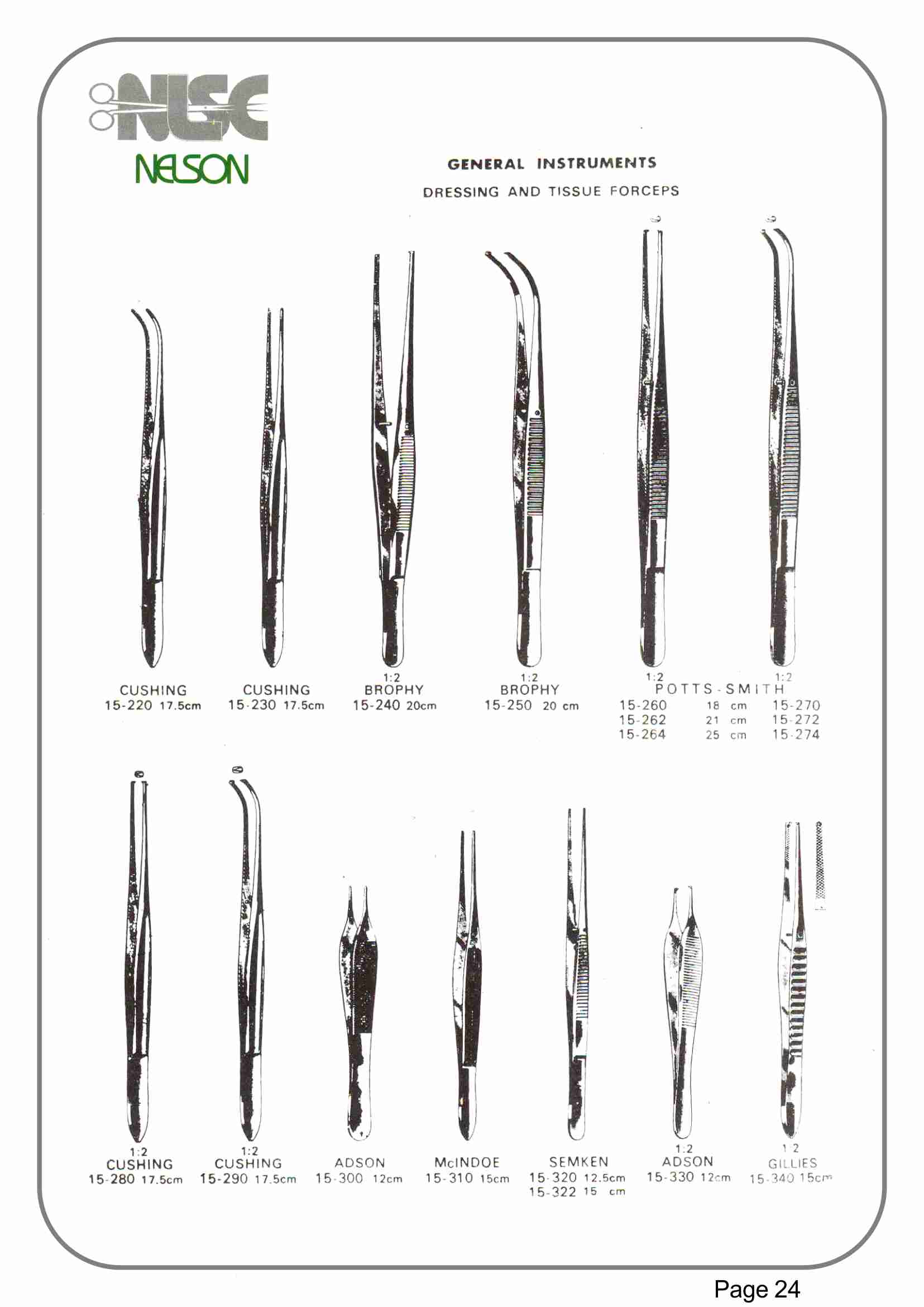 NLSC
NELSON

GENERAL INSTRUMENTS

DRESSING AND TISSUE FORCEPS

CUSHING
15-220 17.5cm

CUSHING
15-230 17.5cm

1:2
BROPHY
15-240 20cm

1:2
BROPHY
15-250 20 cm

1:2 1:2
POTTS-SMITH
15-260 18 cm 15-270
15-262 21 cm 15-272
15-264 25 cm 15-274

1:2
CUSHING
15-280 17.5cm

1:2
CUSHING
15-290 17.5cm

ADSON
15-300 12cm

McINDOE
15-310 15cm

SEMKEN
15-320 12.5cm
15-322 15 cm

1:2
ADSON
15-330 12cm

1:2
GILLIES
15-340 15cm

Page 24